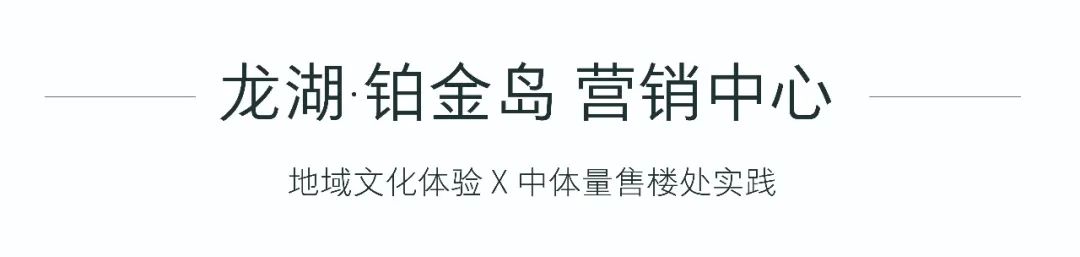 龙湖·铂金岛 营销中心

地域文化体验 X 中体量售楼处实践